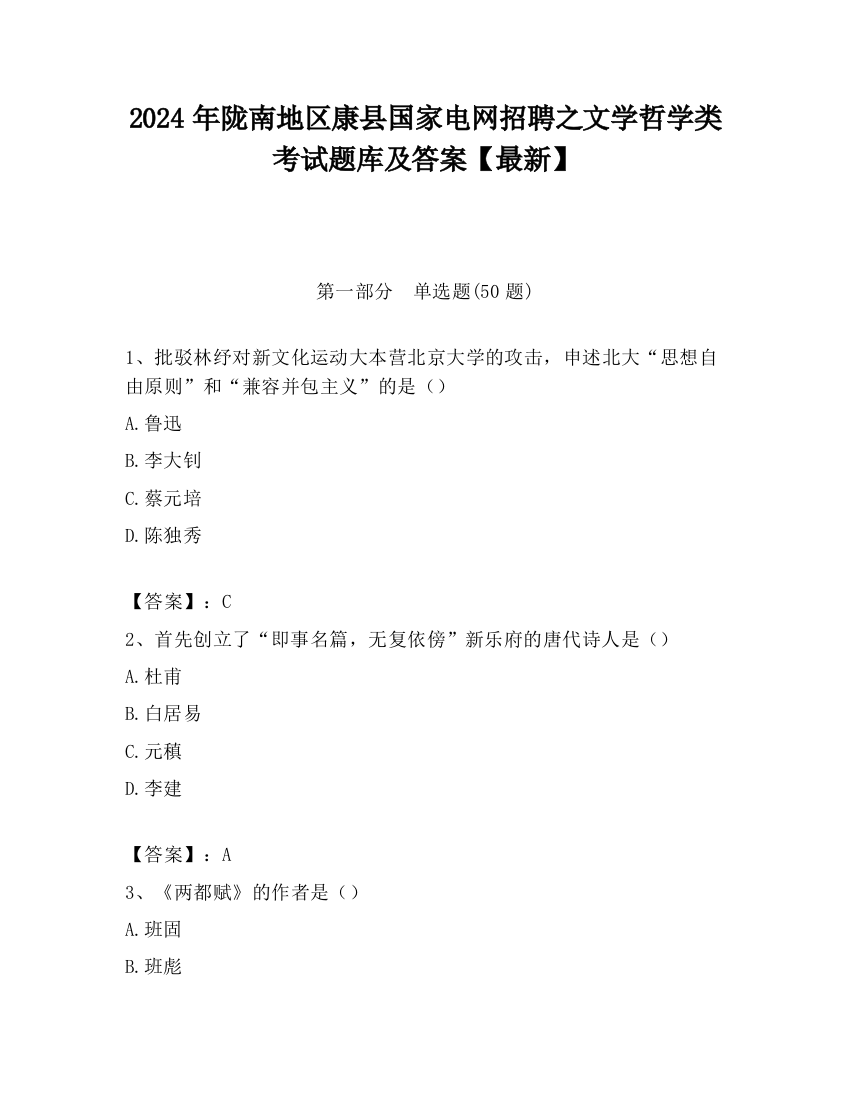 2024 年陇南地区康县国家电网招聘之文学哲学类考试题库及答案【最新】

第一部分　单选题(50 题)

1、批驳林纾对新文化运动大本营北京大学的攻击，申述北大“思想自由原则”和“兼容并包主义”的是（）

A.鲁迅

B.李大钊

C.蔡元培

D.陈独秀

【答案】：C

2、首先创立了“即事名篇，无复依傍”新乐府的唐代诗人是（）

A.杜甫

B.白居易

C.元稹

D.李建

【答案】：A

3、《两都赋》的作者是（）

A.班固

B.班彪